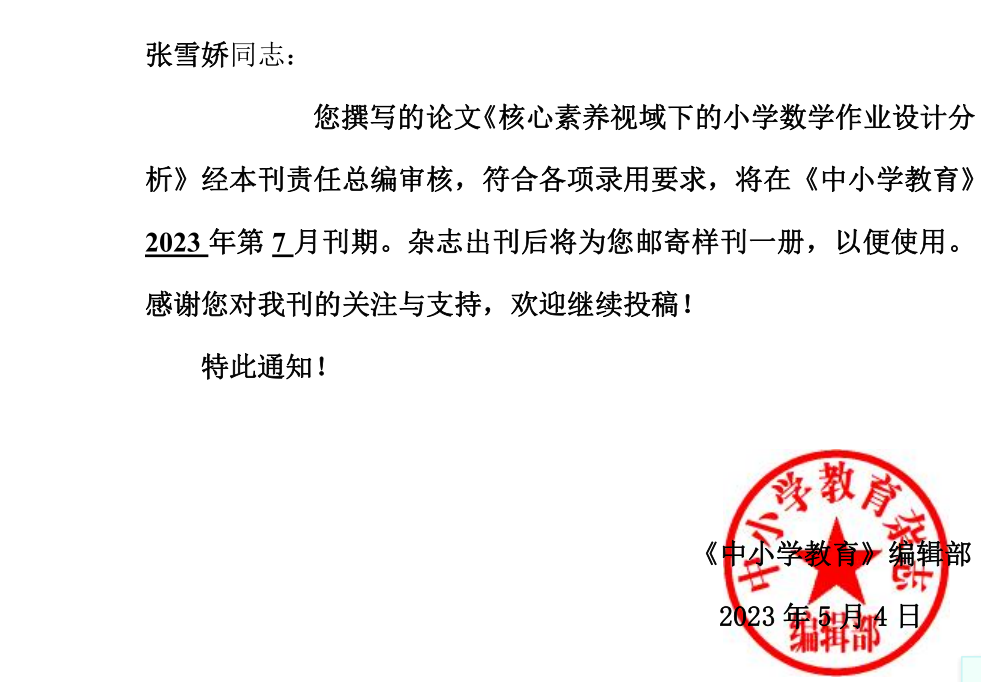 张雪娇同志：

您撰写的论文《核心素养视域下的小学数学作业设计分析》经本刊责任总编审核，符合各项录用要求，将在《中小学教育》2023 年第 7 月刊期。杂志出刊后将为您邮寄样刊一册，以便使用。感谢您对我刊的关注与支持，欢迎继续投稿！

特此通知！

《中小学教育》编辑部

2023 年 5 月 4 日

中小学教育杂志 编辑部